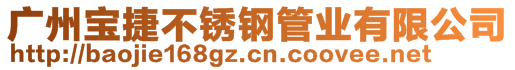 广州宝捷不锈钢管业有限公司
http://baojie168gz.cn.coovee.net